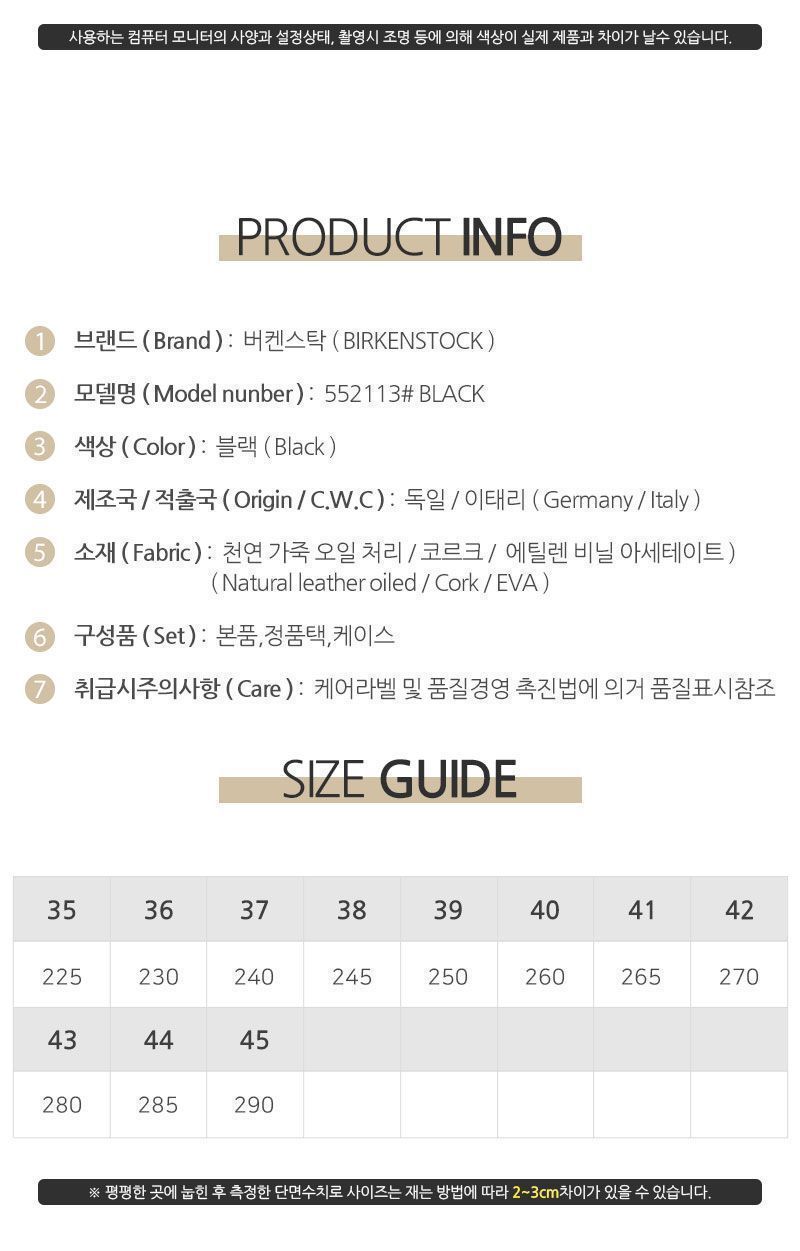 사용하는 컴퓨터 모니터의 사양과 설정상태, 촬영시 조명 등에 의해 색상이 실제 제품과 차이가 날수 있습니다.

PRODUCT INFO

1 브랜드 ( Brand ) : 버켄스탁 ( BIRKENSTOCK )

2 모델명 ( Model nunber ) : 552113# BLACK

3 색상 ( Color ) : 블랙 ( Black )

4 제조국 / 적출국 ( Origin / C.W.C ) : 독일 / 이태리 ( Germany / Italy )

5 소재 ( Fabric ) : 천연 가죽 오일 처리 / 코르크 / 에틸렌 비닐 아세테이트 )
( Natural leather oiled / Cork / EVA )

6 구성품 ( Set ) : 본품,정품택,케이스

7 취급시주의사항 ( Care ) : 케어라벨 및 품질경영 촉진법에 의거 품질표시참조

SIZE GUIDE

| 35 | 36 | 37 | 38 | 39 | 40 | 41 | 42 |
|---|---|---|---|---|---|---|---|
| 225 | 230 | 240 | 245 | 250 | 260 | 265 | 270 |
| 43 | 44 | 45 | | | | | |
| 280 | 285 | 290 | | | | | |

※ 평평한 곳에 눕힌 후 측정한 단면수치로 사이즈는 재는 방법에 따라 2~3cm차이가 있을 수 있습니다.